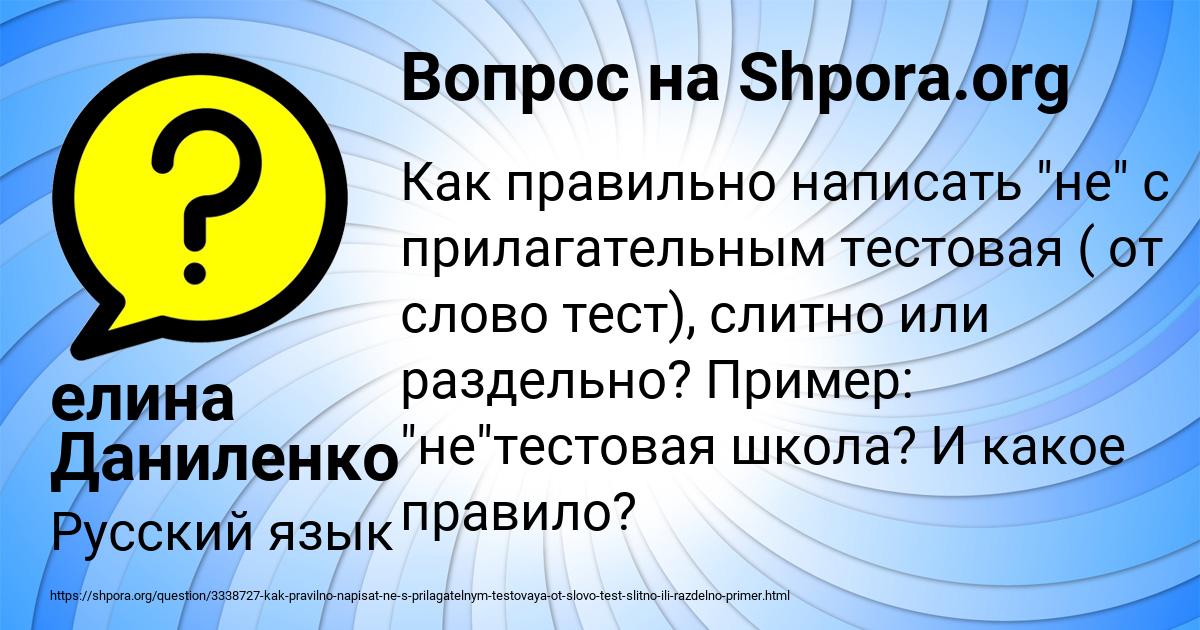 Вопрос на Shpora.org

Как правильно написать "не" с прилагательным тестовая ( от слово тест), слитно или раздельно? Пример: "не"тестовая школа? И какое правило?

елина Даниленко

Русский язык

https://shpora.org/question/3338727-kak-pravilno-napisat-ne-s-prilagatelnym-testovaya-ot-slovo-test-slitno-ili-razdelno-primer.html